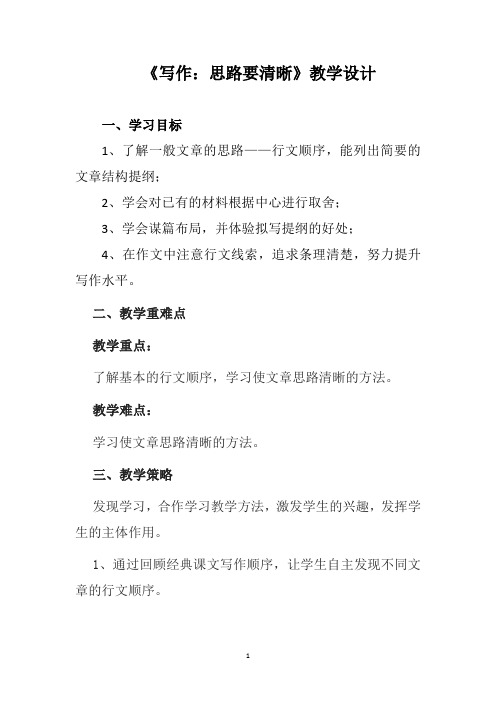 《写作：思路要清晰》教学设计

一、学习目标

1、了解一般文章的思路——行文顺序，能列出简要的文章结构提纲；

2、学会对已有的材料根据中心进行取舍；

3、学会谋篇布局，并体验拟写提纲的好处；

4、在作文中注意行文线索，追求条理清楚，努力提升写作水平。

二、教学重难点

教学重点：

了解基本的行文顺序，学习使文章思路清晰的方法。

教学难点：

学习使文章思路清晰的方法。

三、教学策略

发现学习，合作学习教学方法，激发学生的兴趣，发挥学生的主体作用。

1、通过回顾经典课文写作顺序，让学生自主发现不同文章的行文顺序。

1